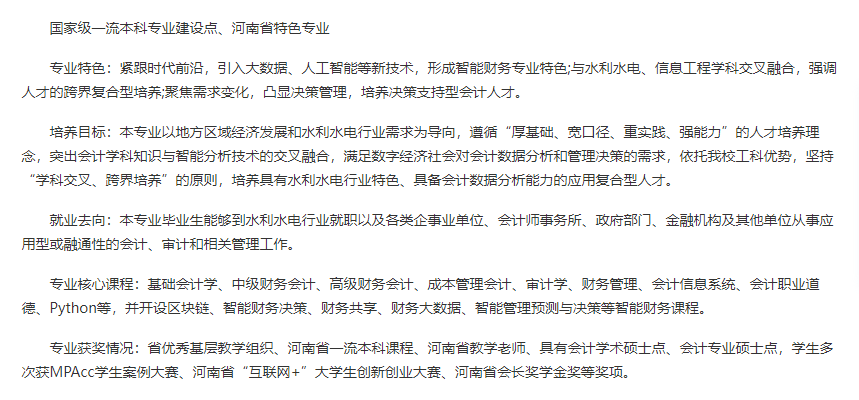 国家级一流本科专业建设点、河南省特色专业

专业特色：紧跟时代前沿，引入大数据、人工智能等新技术，形成智能财务专业特色;与水利水电、信息工程学科交叉融合，强调人才的跨界复合型培养;聚焦需求变化，凸显决策管理，培养决策支持型会计人才。

培养目标：本专业以地方区域经济发展和水利水电行业需求为导向，遵循“厚基础、宽口径、重实践、强能力”的人才培养理念，突出会计学科知识与智能分析技术的交叉融合，满足数字经济社会对会计数据分析和管理决策的需求，依托我校工科优势，坚持“学科交叉、跨界培养”的原则，培养具有水利水电行业特色、具备会计数据分析能力的应用复合型人才。

就业去向：本专业毕业生能够到水利水电行业就职以及各类企事业单位、会计师事务所、政府部门、金融机构及其他单位从事应用型或融通性的会计、审计和相关管理工作。

专业核心课程：基础会计学、中级财务会计、高级财务会计、成本管理会计、审计学、财务管理、会计信息系统、会计职业道德、Python等，并开设区块链、智能财务决策、财务共享、财务大数据、智能管理预测与决策等智能财务课程。

专业获奖情况：省优秀基层教学组织、河南省一流本科课程、河南省教学老师、具有会计学术硕士点、会计专业硕士点，学生多次获MPAcc学生案例大赛、河南省“互联网+”大学生创新创业大赛、河南省会长奖学金奖等奖项。